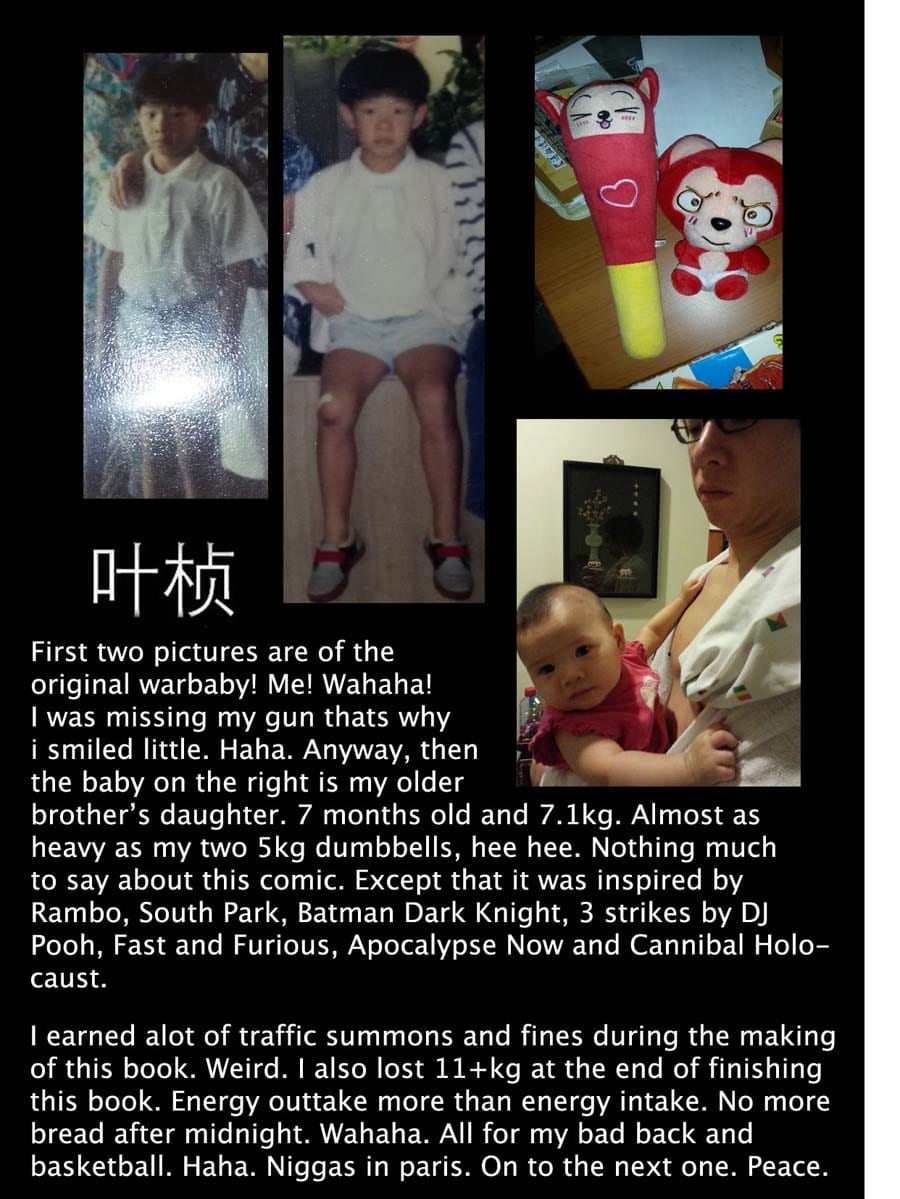 叶桢

First two pictures are of the original warbaby! Me! Wahaha! I was missing my gun thats why i smiled little. Haha. Anyway, then the baby on the right is my older brother's daughter. 7 months old and 7.1kg. Almost as heavy as my two 5kg dumbbells, hee hee. Nothing much to say about this comic. Except that it was inspired by Rambo, South Park, Batman Dark Knight, 3 strikes by DJ Pooh, Fast and Furious, Apocalypse Now and Cannibal Holocaust.

I earned alot of traffic summons and fines during the making of this book. Weird. I also lost 11+kg at the end of finishing this book. Energy outtake more than energy intake. No more bread after midnight. Wahaha. All for my bad back and basketball. Haha. Niggas in paris. On to the next one. Peace.